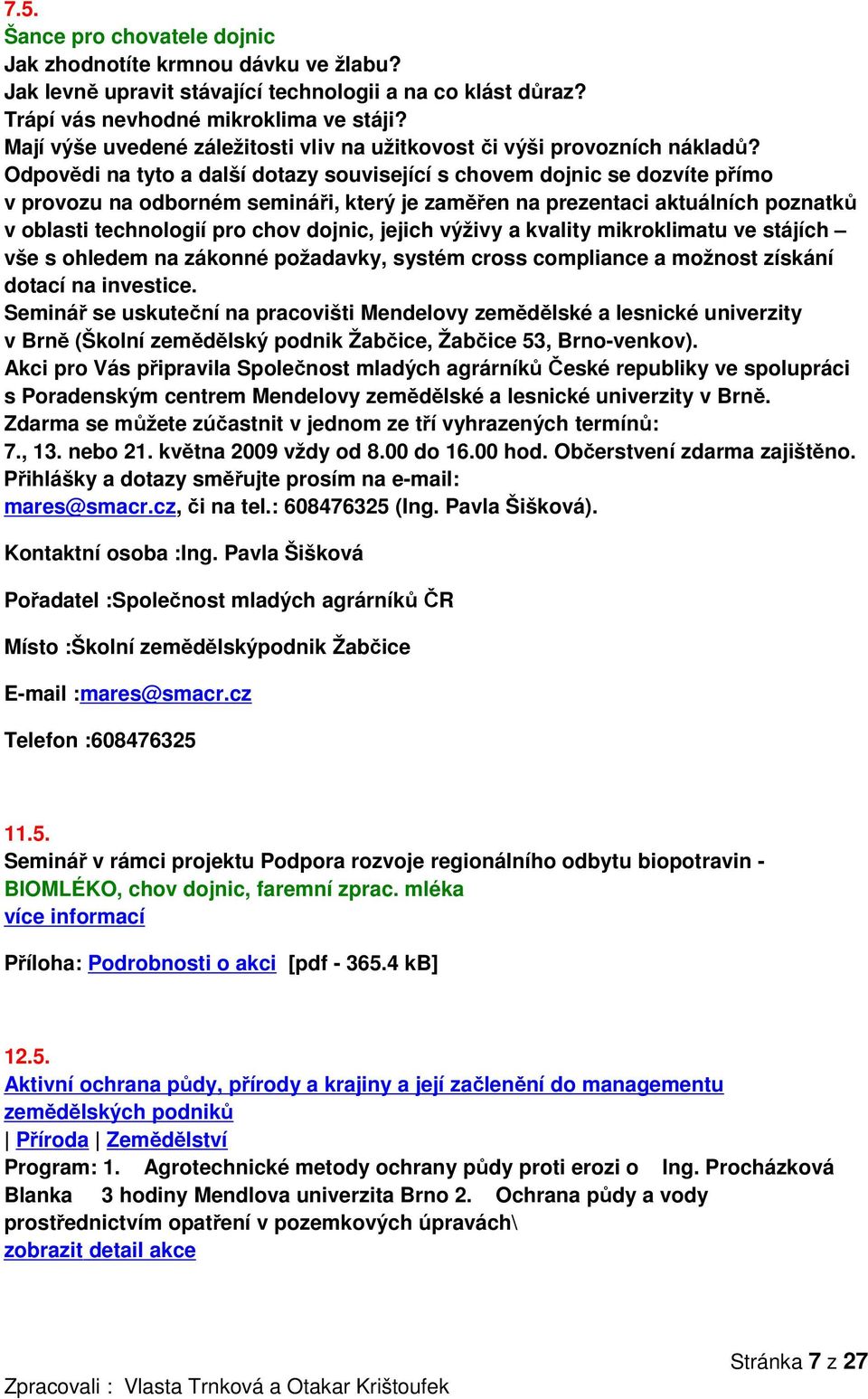 7.5.
Šance pro chovatele dojnic
Jak zhodnotíte krmnou dávku ve žlabu?
Jak levně upravit stávající technologii a na co klást důraz?
Trápí vás nevhodné mikroklima ve stáji?
Mají výše uvedené záležitosti vliv na užitkovost či výši provozních nákladů?
Odpovědi na tyto a další dotazy související s chovem dojnic se dozvíte přímo v provozu na odborném semináři, který je zaměřen na prezentaci aktuálních poznatků v oblasti technologií pro chov dojnic, jejich výživy a kvality mikroklimatu ve stájích – vše s ohledem na zákonné požadavky, systém cross compliance a možnost získání dotací na investice.
Seminář se uskuteční na pracovišti Mendelovy zemědělské a lesnické univerzity v Brně (Školní zemědělský podnik Žabčice, Žabčice 53, Brno-venkov).
Akci pro Vás připravila Společnost mladých agrárníků České republiky ve spolupráci s Poradenským centrem Mendelovy zemědělské a lesnické univerzity v Brně.
Zdarma se můžete zúčastnit v jednom ze tří vyhrazených termínů:
7., 13. nebo 21. května 2009 vždy od 8.00 do 16.00 hod. Občerstvení zdarma zajištěno.
Přihlášky a dotazy směřujte prosím na e-mail:
mares@smacr.cz, či na tel.: 608476325 (Ing. Pavla Šišková).

Kontaktní osoba :Ing. Pavla Šišková

Pořadatel :Společnost mladých agrárníků ČR

Místo :Školní zemědělskýpodnik Žabčice

E-mail :mares@smacr.cz

Telefon :608476325

11.5.
Seminář v rámci projektu Podpora rozvoje regionálního odbytu biopotravin - BIOMLÉKO, chov dojnic, faremní zprac. mléka
více informací

Příloha: Podrobnosti o akci [pdf - 365.4 kB]

12.5.
Aktivní ochrana půdy, přírody a krajiny a její začlenění do managementu zemědělských podniků
| Příroda | Zemědělství
Program: 1. Agrotechnické metody ochrany půdy proti erozi o Ing. Procházková Blanka 3 hodiny Mendlova univerzita Brno 2. Ochrana půdy a vody prostřednictvím opatření v pozemkových úpravách\
zobrazit detail akce

Stránka 7 z 27

Zpracovali : Vlasta Trnková a Otakar Krištoufek